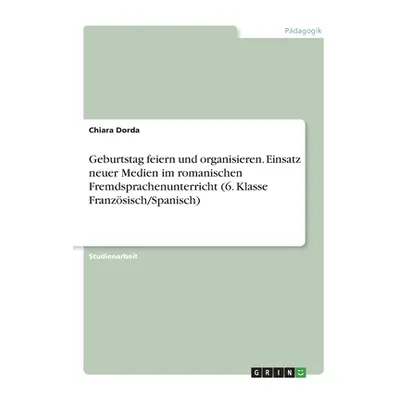 Pädagogik

Chiara Dorda

Geburtstag feiern und organisieren. Einsatz neuer Medien im romanischen Fremdsprachenunterricht (6. Klasse Französisch/Spanisch)

Studienarbeit

GRIN